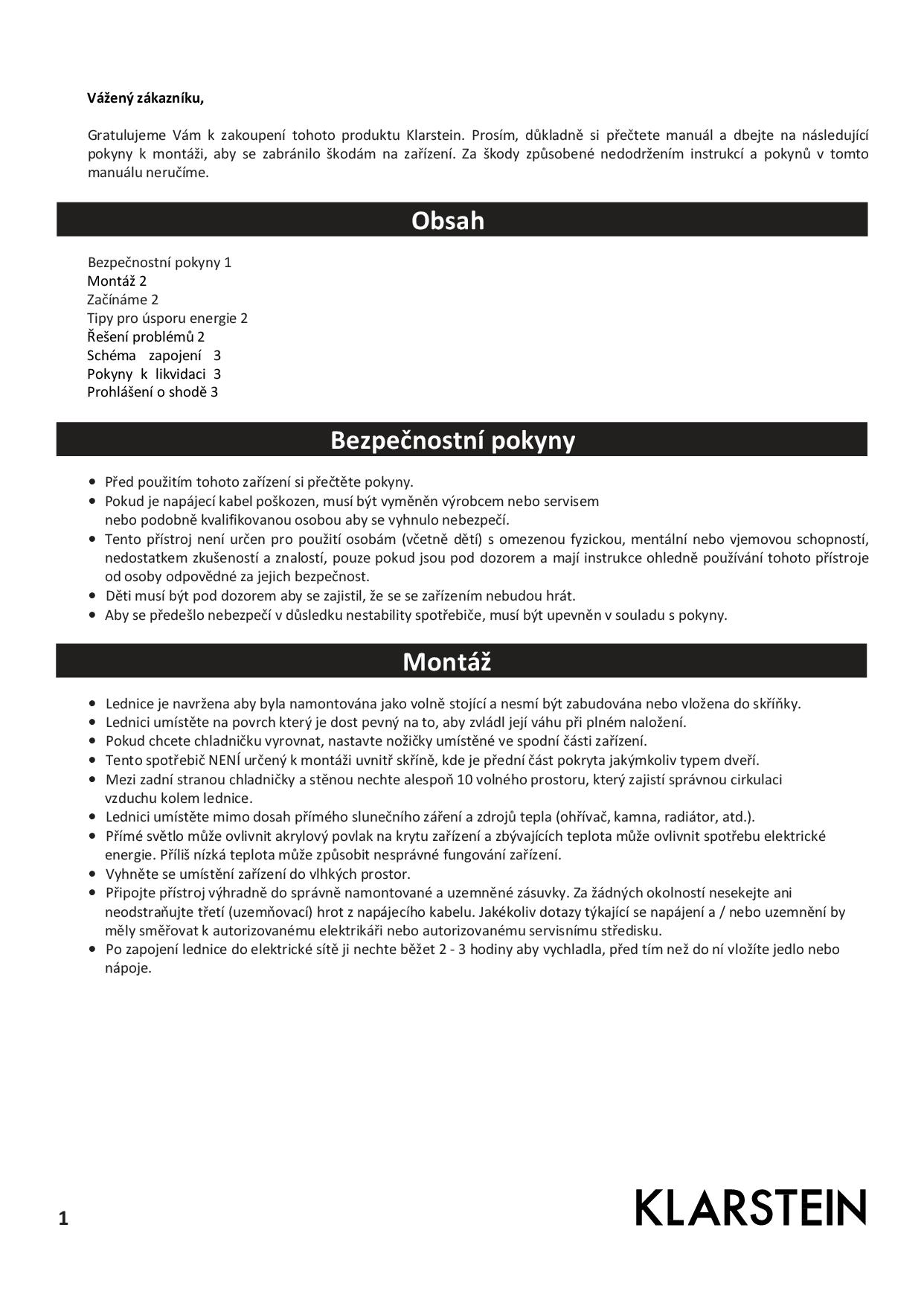 **Vážený zákazníku,**

Gratulujeme Vám k zakoupení tohoto produktu Klarstein. Prosím, důkladně si přečtete manuál a dbejte na následující pokyny k montáži, aby se zabránilo škodám na zařízení. Za škody způsobené nedodržením instrukcí a pokynů v tomto manuálu neručíme.

**Obsah**

Bezpečnostní pokyny 1
Montáž 2
Začínáme 2
Tipy pro úsporu energie 2
Řešení problémů 2
Schéma zapojení 3
Pokyny k likvidaci 3
Prohlášení o shodě 3

**Bezpečnostní pokyny**

- Před použitím tohoto zařízení si přečtěte pokyny.
- Pokud je napájecí kabel poškozen, musí být vyměněn výrobcem nebo servisem nebo podobně kvalifikovanou osobou aby se vyhnulo nebezpečí.
- Tento přístroj není určen pro použití osobám (včetně dětí) s omezenou fyzickou, mentální nebo vjemovou schopností, nedostatkem zkušeností a znalostí, pouze pokud jsou pod dozorem a mají instrukce ohledně používání tohoto přístroje od osoby odpovědné za jejich bezpečnost.
- Děti musí být pod dozorem aby se zajistil, že se se zařízením nebudou hrát.
- Aby se předešlo nebezpečí v důsledku nestability spotřebiče, musí být upevněn v souladu s pokyny.

**Montáž**

- Lednice je navržena aby byla namontována jako volně stojící a nesmí být zabudována nebo vložena do skříňky.
- Lednici umístěte na povrch který je dost pevný na to, aby zvládl její váhu při plném naložení.
- Pokud chcete chladničku vyrovnat, nastavte nožičky umístěné ve spodní části zařízení.
- Tento spotřebič NENÍ určený k montáži uvnitř skříně, kde je přední část pokryta jakýmkoliv typem dveří.
- Mezi zadní stranou chladničky a stěnou nechte alespoň 10 volného prostoru, který zajistí správnou cirkulaci vzduchu kolem lednice.
- Lednici umístěte mimo dosah přímého slunečního záření a zdrojů tepla (ohřívač, kamna, radiátor, atd.).
- Přímé světlo může ovlivnit akrylový povlak na krytu zařízení a zbývajících teplota může ovlivnit spotřebu elektrické energie. Příliš nízká teplota může způsobit nesprávné fungování zařízení.
- Vyhněte se umístění zařízení do vlhkých prostor.
- Připojte přístroj výhradně do správně namontované a uzemněné zásuvky. Za žádných okolností nesekejte ani neodstraňujte třetí (uzemňovací) hrot z napájecího kabelu. Jakékoliv dotazy týkající se napájení a / nebo uzemnění by měly směřovat k autorizovanému elektrikáři nebo autorizovanému servisnímu středisku.
- Po zapojení lednice do elektrické sítě ji nechte běžet 2 - 3 hodiny aby vychladla, před tím než do ní vložíte jedlo nebo nápoje.

1

KLARSTEIN